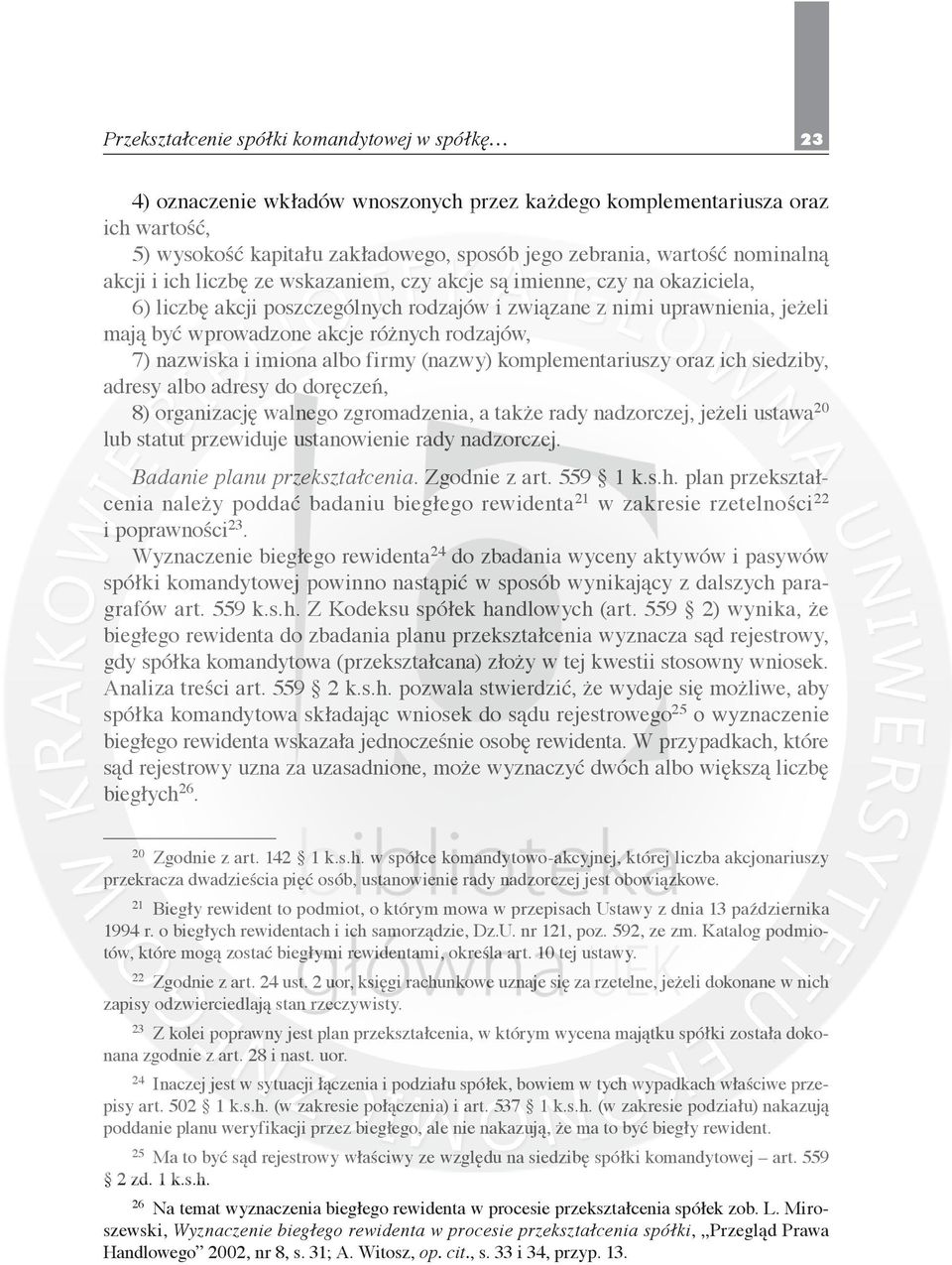 Przekształcenie spółki komandytowej w spółkę… 23

4) oznaczenie wkładów wnoszonych przez każdego komplementariusza oraz ich wartość,

5) wysokość kapitału zakładowego, sposób jego zebrania, wartość nominalną akcji i ich liczbę ze wskazaniem, czy akcje są imienne, czy na okaziciela,

6) liczbę akcji poszczególnych rodzajów i związane z nimi uprawnienia, jeżeli mają być wprowadzone akcje różnych rodzajów,

7) nazwiska i imiona albo firmy (nazwy) komplementariuszy oraz ich siedziby, adresy albo adresy do doręczeń,

8) organizację walnego zgromadzenia, a także rady nadzorczej, jeżeli ustawa$^{20}$ lub statut przewiduje ustanowienie rady nadzorczej.

Badanie planu przekształcenia. Zgodnie z art. 559 § 1 k.s.h. plan przekształcenia należy poddać badaniu biegłego rewidenta$^{21}$ w zakresie rzetelności$^{22}$ i poprawności$^{23}$.

Wyznaczenie biegłego rewidenta$^{24}$ do zbadania wyceny aktywów i pasywów spółki komandytowej powinno nastąpić w sposób wynikający z dalszych paragrafów art. 559 k.s.h. Z Kodeksu spółek handlowych (art. 559 § 2) wynika, że biegłego rewidenta do zbadania planu przekształcenia wyznacza sąd rejestrowy, gdy spółka komandytowa (przekształcana) złoży w tej kwestii stosowny wniosek. Analiza treści art. 559 § 2 k.s.h. pozwala stwierdzić, że wydaje się możliwe, aby spółka komandytowa składając wniosek do sądu rejestrowego$^{25}$ o wyznaczenie biegłego rewidenta wskazała jednocześnie osobę rewidenta. W przypadkach, które sąd rejestrowy uzna za uzasadnione, może wyznaczyć dwóch albo większą liczbę biegłych$^{26}$.

$^{20}$ Zgodnie z art. 142 § 1 k.s.h. w spółce komandytowo-akcyjnej, której liczba akcjonariuszy przekracza dwadzieścia pięć osób, ustanowienie rady nadzorczej jest obowiązkowe.

$^{21}$ Biegły rewident to podmiot, o którym mowa w przepisach Ustawy z dnia 13 października 1994 r. o biegłych rewidentach i ich samorządzie, Dz.U. nr 121, poz. 592, ze zm. Katalog podmiotów, które mogą zostać biegłymi rewidentami, określa art. 10 tej ustawy.

$^{22}$ Zgodnie z art. 24 ust. 2 uor, księgi rachunkowe uznaje się za rzetelne, jeżeli dokonane w nich zapisy odzwierciedlają stan rzeczywisty.

$^{23}$ Z kolei poprawny jest plan przekształcenia, w którym wycena majątku spółki została dokonana zgodnie z art. 28 i nast. uor.

$^{24}$ Inaczej jest w sytuacji łączenia i podziału spółek, bowiem w tych wypadkach właściwe przepisy art. 502 § 1 k.s.h. (w zakresie połączenia) i art. 537 § 1 k.s.h. (w zakresie podziału) nakazują poddanie planu weryfikacji przez biegłego, ale nie nakazują, że ma to być biegły rewident.

$^{25}$ Ma to być sąd rejestrowy właściwy ze względu na siedzibę spółki komandytowej – art. 559 § 2 zd. 1 k.s.h.

$^{26}$ Na temat wyznaczenia biegłego rewidenta w procesie przekształcenia spółek zob. L. Miroszewski, Wyznaczenie biegłego rewidenta w procesie przekształcenia spółki, „Przegląd Prawa Handlowego” 2002, nr 8, s. 31; A. Witosz, op. cit., s. 33 i 34, przyp. 13.